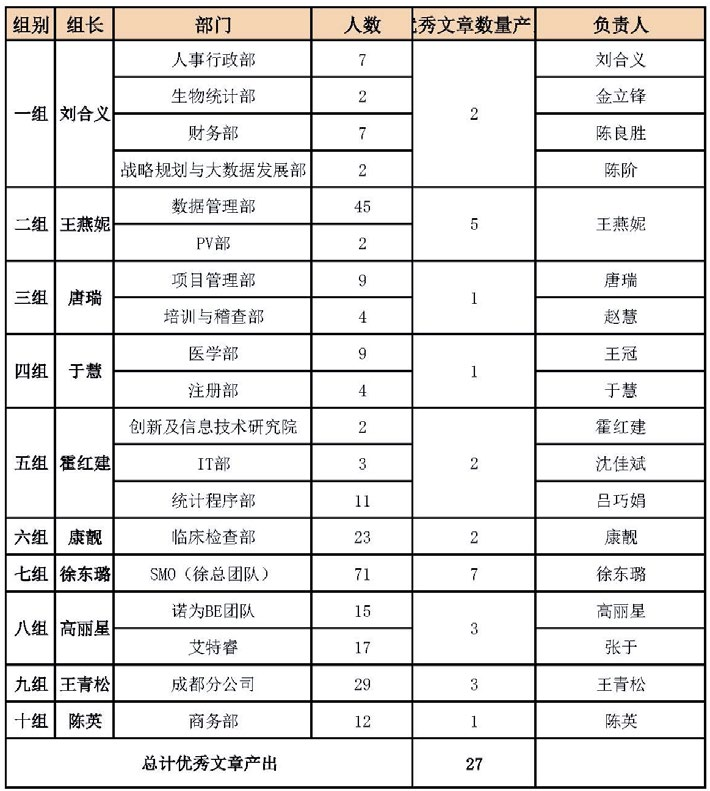 | 组别 | 组长 | 部门 | 人数 | 优秀文章数量产 | 负责人 |
|---|---|---|---|---|---|
| 一组 | 刘合义 | 人事行政部 | 7 | 2 | 刘合义 |
| | | 生物统计部 | 2 | | 金立锋 |
| | | 财务部 | 7 | | 陈良胜 |
| | | 战略规划与大数据发展部 | 2 | | 陈阶 |
| 二组 | 王燕妮 | 数据管理部 | 45 | 5 | 王燕妮 |
| | | PV部 | 2 | | |
| 三组 | 唐瑞 | 项目管理部 | 9 | 1 | 唐瑞 |
| | | 培训与稽查部 | 4 | | 赵慧 |
| 四组 | 于慧 | 医学部 | 9 | 1 | 王冠 |
| | | 注册部 | 4 | | 于慧 |
| 五组 | 霍红建 | 创新及信息技术研究院 | 2 | 2 | 霍红建 |
| | | IT部 | 3 | | 沈佳斌 |
| | | 统计程序部 | 11 | | 吕巧娟 |
| 六组 | 康靓 | 临床检查部 | 23 | 2 | 康靓 |
| 七组 | 徐东璐 | SMO（徐总团队） | 71 | 7 | 徐东璐 |
| 八组 | 高丽星 | 诺为BE团队 | 15 | 3 | 高丽星 |
| | | 艾特睿 | 17 | | 张于 |
| 九组 | 王青松 | 成都分公司 | 29 | 3 | 王青松 |
| 十组 | 陈英 | 商务部 | 12 | 1 | 陈英 |
| 总计优秀文章产出 | | | | 27 | |